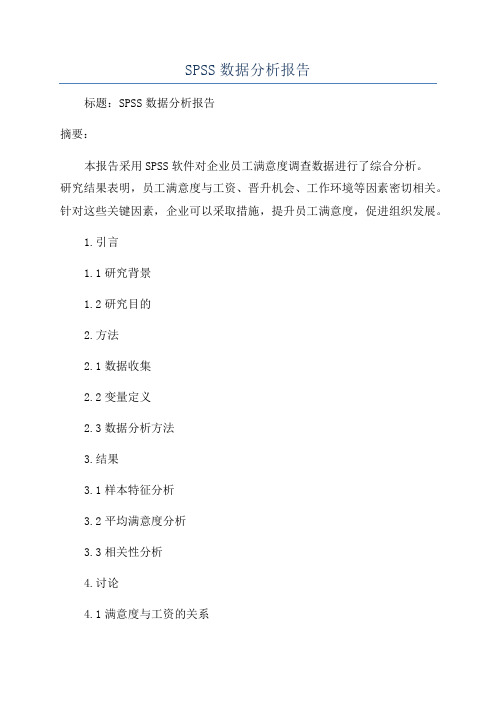 SPSS 数据分析报告

标题：SPSS 数据分析报告

摘要：

本报告采用 SPSS 软件对企业员工满意度调查数据进行了综合分析。研究结果表明，员工满意度与工资、晋升机会、工作环境等因素密切相关。针对这些关键因素，企业可以采取措施，提升员工满意度，促进组织发展。

1. 引言

1.1 研究背景

1.2 研究目的

2. 方法

2.1 数据收集

2.2 变量定义

2.3 数据分析方法

3. 结果

3.1 样本特征分析

3.2 平均满意度分析

3.3 相关性分析

4. 讨论

4.1 满意度与工资的关系